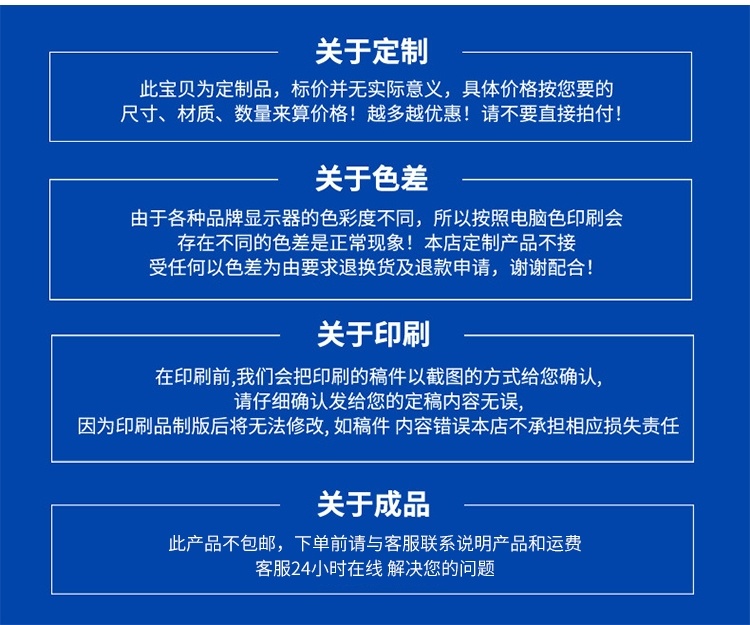 关于定制

此宝贝为定制品，标价并无实际意义，具体价格按您要的尺寸、材质、数量来算价格！越多越优惠！请不要直接拍付！

关于色差

由于各种品牌显示器的色彩度不同，所以按照电脑色印刷会存在不同的色差是正常现象！本店定制产品不接受任何以色差为由要求退换货及退款申请，谢谢配合！

关于印刷

在印刷前,我们会把印刷的稿件以截图的方式给您确认,请仔细确认发给您的定稿内容无误,因为印刷品制版后将无法修改, 如稿件 内容错误本店不承担相应损失责任

关于成品

此产品不包邮，下单前请与客服联系说明产品和运费
客服24小时在线 解决您的问题